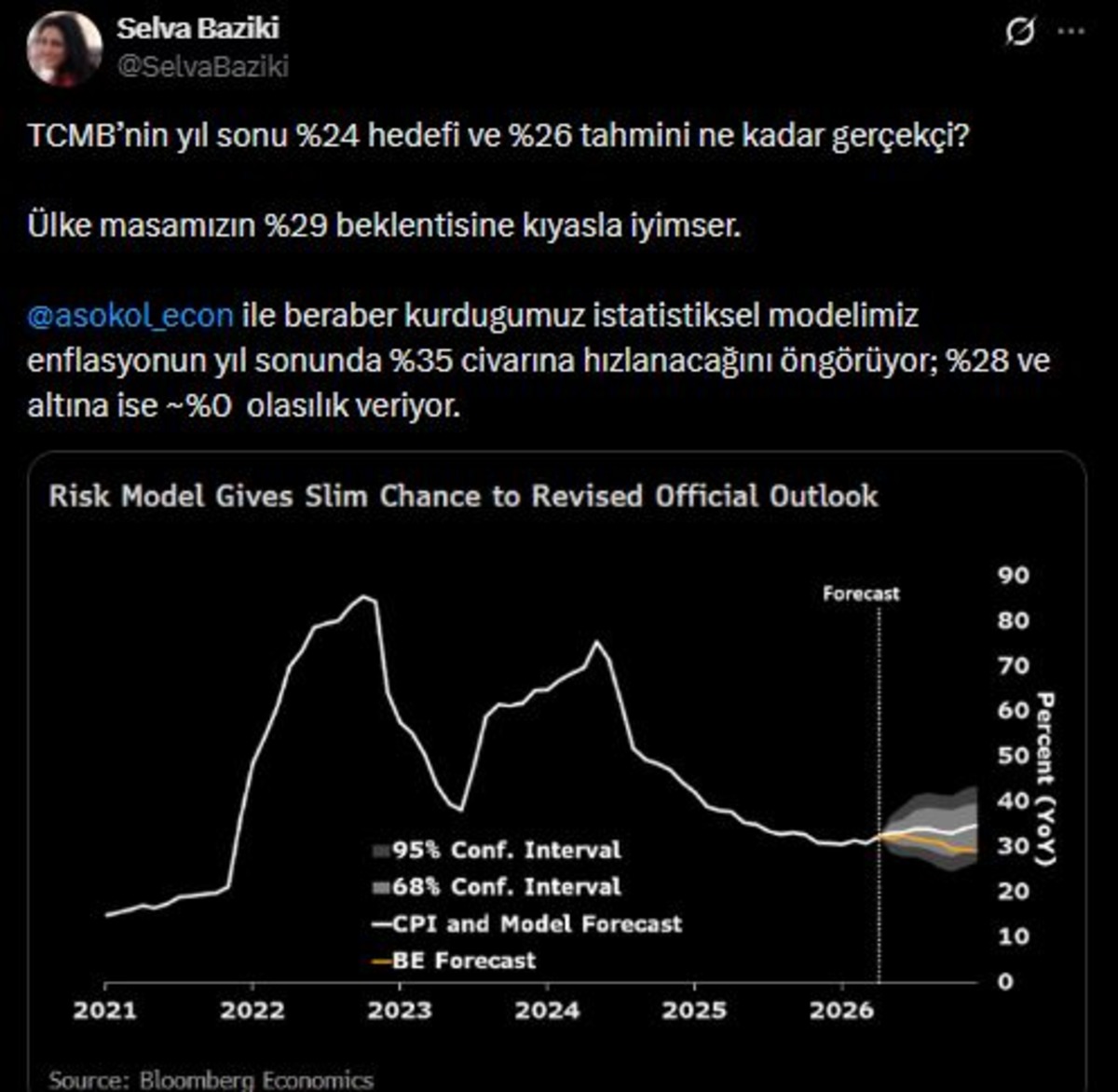 Selva Baziki
@SelvaBaziki

TCMB'nin yıl sonu %24 hedefi ve %26 tahmini ne kadar gerçekçi?

Ülke masamızın %29 beklentisine kıyasla iyimser.

@asokol_econ ile beraber kurdugumuz istatistiksel modelimiz enflasyonun yıl sonunda %35 civarına hızlanacağını öngörüyor; %28 ve altına ise ~%0 olasılık veriyor.

Risk Model Gives Slim Chance to Revised Official Outlook

Forecast

90
80
70
60
50
40
30
20
10
0

Percent (YoY)

95% Conf. Interval
68% Conf. Interval
CPI and Model Forecast
BE Forecast

2021 2022 2023 2024 2025 2026

Source: Bloomberg Economics